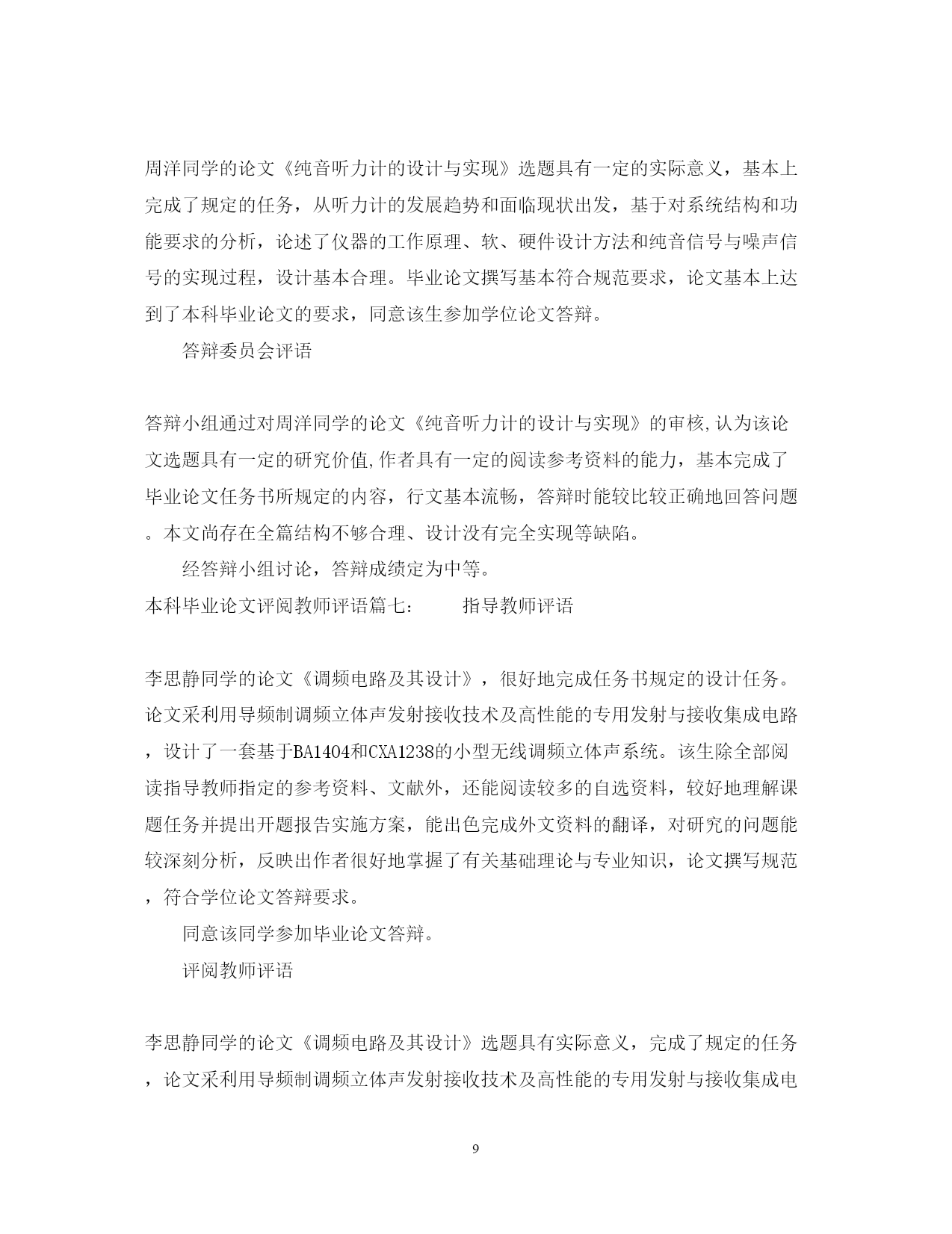 周洋同学的论文《纯音听力计的设计与实现》选题具有一定的实际意义，基本上完成了规定的任务，从听力计的发展趋势和面临现状出发，基于对系统结构和功能要求的分析，论述了仪器的工作原理、软、硬件设计方法和纯音信号与噪声信号的实现过程，设计基本合理。毕业论文撰写基本符合规范要求，论文基本上达到了本科毕业论文的要求，同意该生参加学位论文答辩。

答辩委员会评语

答辩小组通过对周洋同学的论文《纯音听力计的设计与实现》的审核,认为该论文选题具有一定的研究价值,作者具有一定的阅读参考资料的能力，基本完成了毕业论文任务书所规定的内容，行文基本流畅，答辩时能较比较正确地回答问题。本文尚存在全篇结构不够合理、设计没有完全实现等缺陷。

经答辩小组讨论，答辩成绩定为中等。

本科毕业论文评阅教师评语篇七：　　指导教师评语

李思静同学的论文《调频电路及其设计》，很好地完成任务书规定的设计任务。论文采利用导频制调频立体声发射接收技术及高性能的专用发射与接收集成电路，设计了一套基于BA1404和CXA1238的小型无线调频立体声系统。该生除全部阅读指导教师指定的参考资料、文献外，还能阅读较多的自选资料，较好地理解课题任务并提出开题报告实施方案，能出色完成外文资料的翻译，对研究的问题能较深刻分析，反映出作者很好地掌握了有关基础理论与专业知识，论文撰写规范，符合学位论文答辩要求。

同意该同学参加毕业论文答辩。

评阅教师评语

李思静同学的论文《调频电路及其设计》选题具有实际意义，完成了规定的任务，论文采利用导频制调频立体声发射接收技术及高性能的专用发射与接收集成电

9